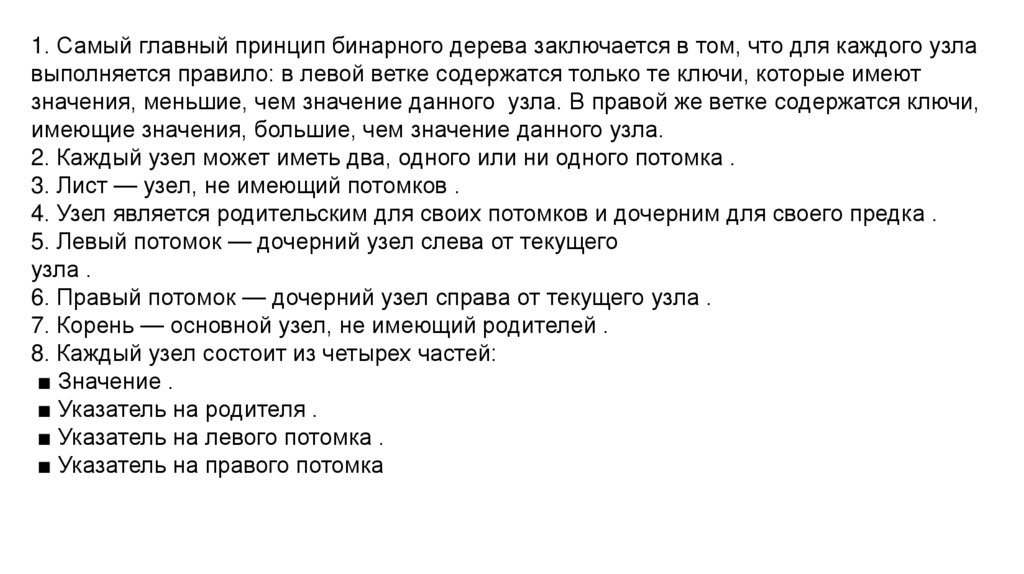 1. Самый главный принцип бинарного дерева заключается в том, что для каждого узла выполняется правило: в левой ветке содержатся только те ключи, которые имеют значения, меньшие, чем значение данного узла. В правой же ветке содержатся ключи, имеющие значения, большие, чем значение данного узла.
2. Каждый узел может иметь два, одного или ни одного потомка .
3. Лист — узел, не имеющий потомков .
4. Узел является родительским для своих потомков и дочерним для своего предка .
5. Левый потомок — дочерний узел слева от текущего узла .
6. Правый потомок — дочерний узел справа от текущего узла .
7. Корень — основной узел, не имеющий родителей .
8. Каждый узел состоит из четырех частей:
■ Значение .
■ Указатель на родителя .
■ Указатель на левого потомка .
■ Указатель на правого потомка